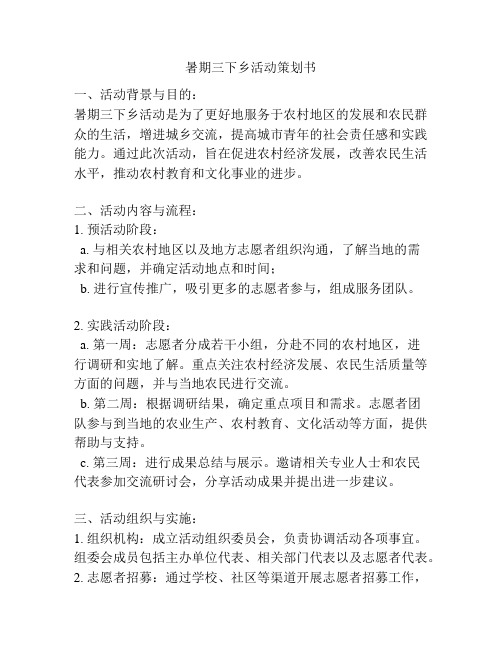 暑期三下乡活动策划书

一、活动背景与目的：
暑期三下乡活动是为了更好地服务于农村地区的发展和农民群众的生活，增进城乡交流，提高城市青年的社会责任感和实践能力。通过此次活动，旨在促进农村经济发展，改善农民生活水平，推动农村教育和文化事业的进步。

二、活动内容与流程：
1. 预活动阶段：
a. 与相关农村地区以及地方志愿者组织沟通，了解当地的需求和问题，并确定活动地点和时间；
b. 进行宣传推广，吸引更多的志愿者参与，组成服务团队。

2. 实践活动阶段：
a. 第一周：志愿者分成若干小组，分赴不同的农村地区，进行调研和实地了解。重点关注农村经济发展、农民生活质量等方面的问题，并与当地农民进行交流。
b. 第二周：根据调研结果，确定重点项目和需求。志愿者团队参与到当地的农业生产、农村教育、文化活动等方面，提供帮助与支持。
c. 第三周：进行成果总结与展示。邀请相关专业人士和农民代表参加交流研讨会，分享活动成果并提出进一步建议。

三、活动组织与实施：
1. 组织机构：成立活动组织委员会，负责协调活动各项事宜。组委会成员包括主办单位代表、相关部门代表以及志愿者代表。
2. 志愿者招募：通过学校、社区等渠道开展志愿者招募工作，